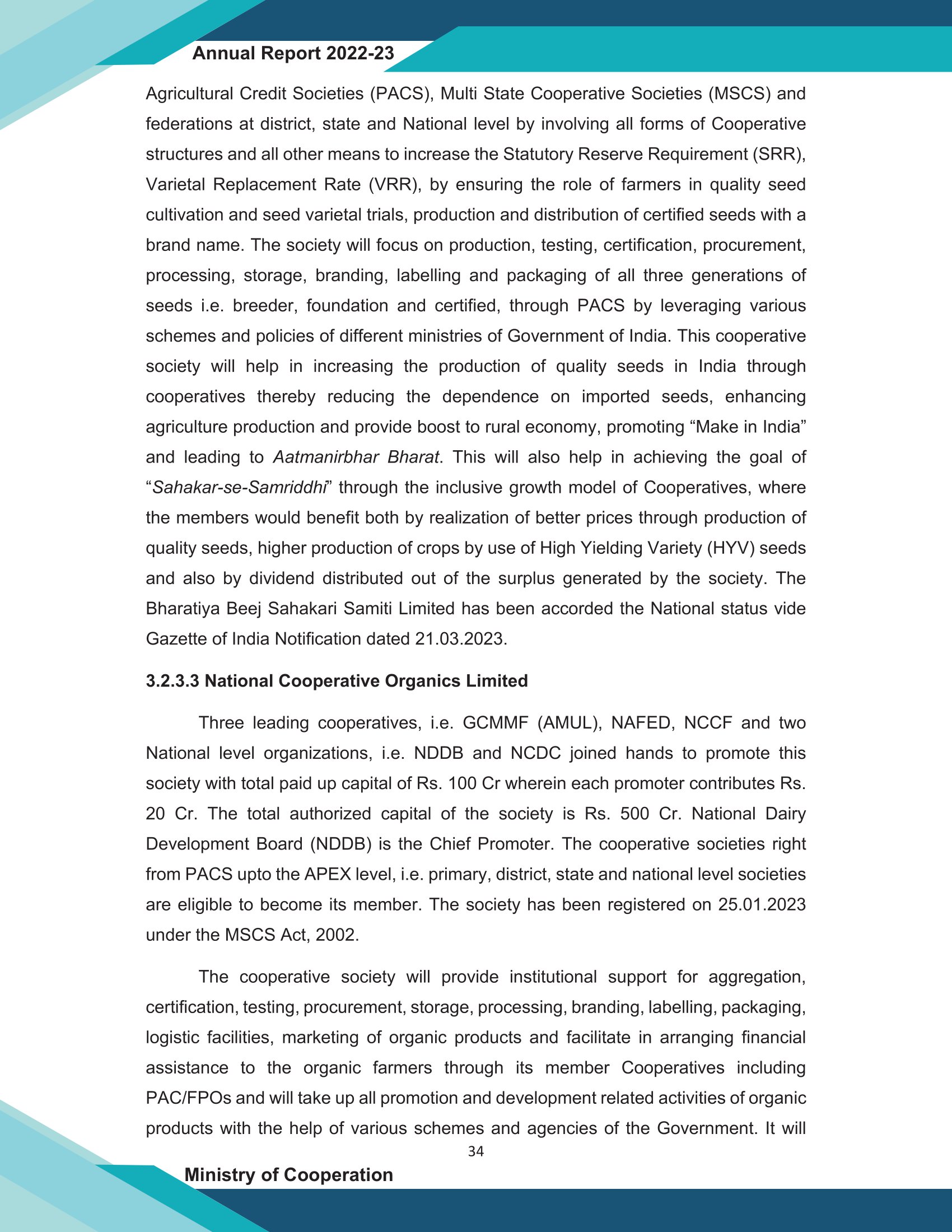 Annual Report 2022-23

Agricultural Credit Societies (PACS), Multi State Cooperative Societies (MSCS) and federations at district, state and National level by involving all forms of Cooperative structures and all other means to increase the Statutory Reserve Requirement (SRR), Varietal Replacement Rate (VRR), by ensuring the role of farmers in quality seed cultivation and seed varietal trials, production and distribution of certified seeds with a brand name. The society will focus on production, testing, certification, procurement, processing, storage, branding, labelling and packaging of all three generations of seeds i.e. breeder, foundation and certified, through PACS by leveraging various schemes and policies of different ministries of Government of India. This cooperative society will help in increasing the production of quality seeds in India through cooperatives thereby reducing the dependence on imported seeds, enhancing agriculture production and provide boost to rural economy, promoting “Make in India” and leading to Aatmanirbhar Bharat. This will also help in achieving the goal of “Sahakar-se-Samriddhi” through the inclusive growth model of Cooperatives, where the members would benefit both by realization of better prices through production of quality seeds, higher production of crops by use of High Yielding Variety (HYV) seeds and also by dividend distributed out of the surplus generated by the society. The Bharatiya Beej Sahakari Samiti Limited has been accorded the National status vide Gazette of India Notification dated 21.03.2023.

3.2.3.3 National Cooperative Organics Limited

Three leading cooperatives, i.e. GCMMF (AMUL), NAFED, NCCF and two National level organizations, i.e. NDDB and NCDC joined hands to promote this society with total paid up capital of Rs. 100 Cr wherein each promoter contributes Rs. 20 Cr. The total authorized capital of the society is Rs. 500 Cr. National Dairy Development Board (NDDB) is the Chief Promoter. The cooperative societies right from PACS upto the APEX level, i.e. primary, district, state and national level societies are eligible to become its member. The society has been registered on 25.01.2023 under the MSCS Act, 2002.

The cooperative society will provide institutional support for aggregation, certification, testing, procurement, storage, processing, branding, labelling, packaging, logistic facilities, marketing of organic products and facilitate in arranging financial assistance to the organic farmers through its member Cooperatives including PAC/FPOs and will take up all promotion and development related activities of organic products with the help of various schemes and agencies of the Government. It will

34

Ministry of Cooperation